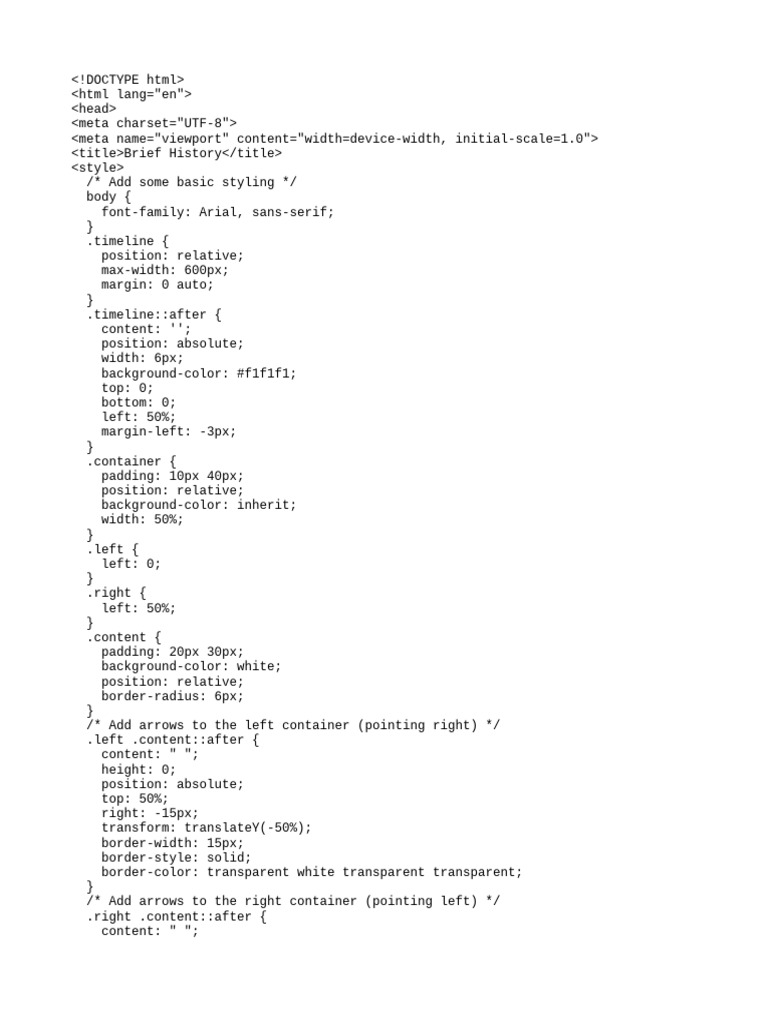 <!DOCTYPE html>
<html lang="en">
<head>
<meta charset="UTF-8">
<meta name="viewport" content="width=device-width, initial-scale=1.0">
<title>Brief History</title>
<style>
  /* Add some basic styling */
  body {
    font-family: Arial, sans-serif;
  }
  .timeline {
    position: relative;
    max-width: 600px;
    margin: 0 auto;
  }
  .timeline::after {
    content: '';
    position: absolute;
    width: 6px;
    background-color: #f1f1f1;
    top: 0;
    bottom: 0;
    left: 50%;
    margin-left: -3px;
  }
  .container {
    padding: 10px 40px;
    position: relative;
    background-color: inherit;
    width: 50%;
  }
  .left {
    left: 0;
  }
  .right {
    left: 50%;
  }
  .content {
    padding: 20px 30px;
    background-color: white;
    position: relative;
    border-radius: 6px;
  }
  /* Add arrows to the left container (pointing right) */
  .left .content::after {
    content: " ";
    height: 0;
    position: absolute;
    top: 50%;
    right: -15px;
    transform: translateY(-50%);
    border-width: 15px;
    border-style: solid;
    border-color: transparent white transparent transparent;
  }
  /* Add arrows to the right container (pointing left) */
  .right .content::after {
    content: " ";